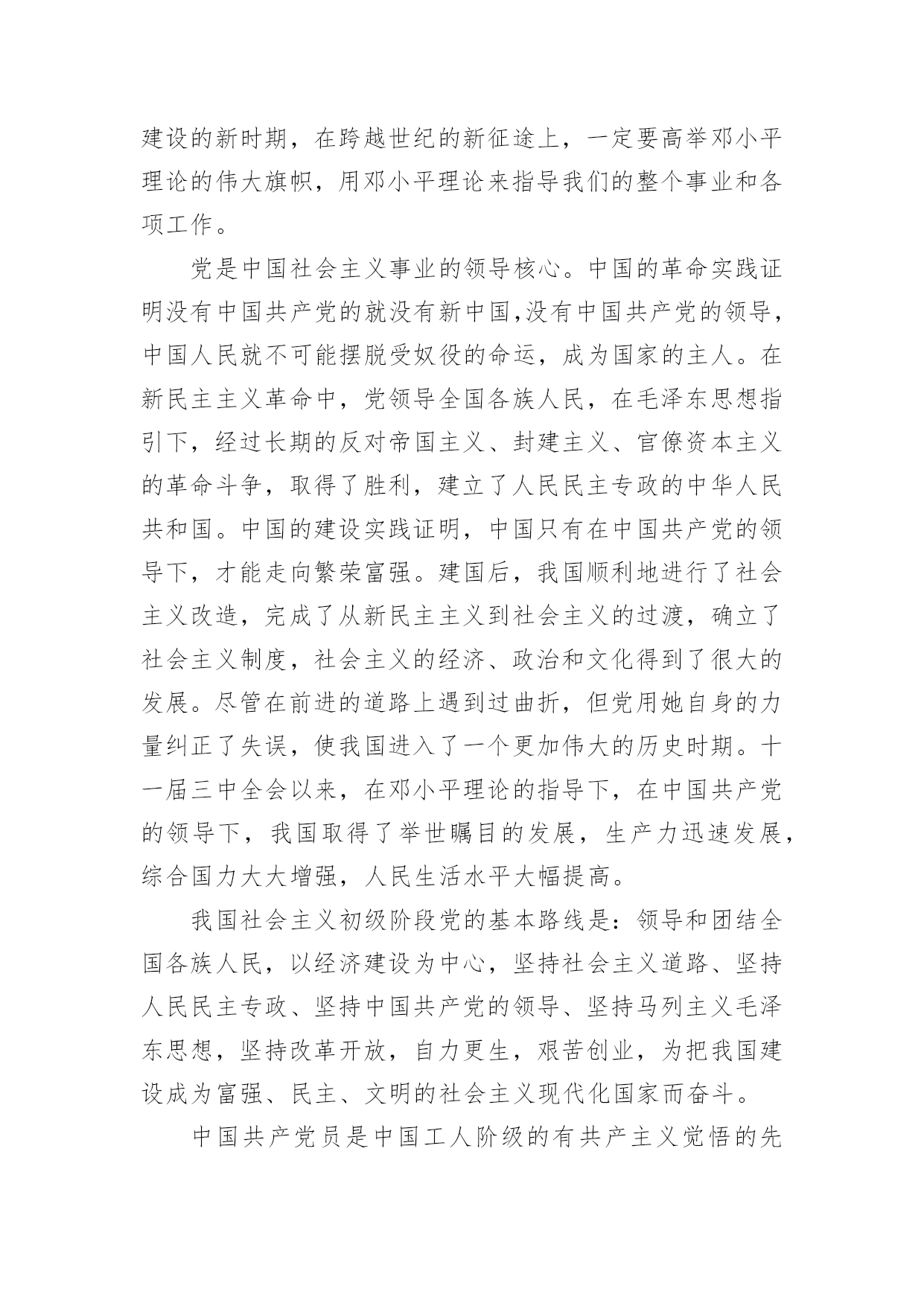 建设的新时期，在跨越世纪的新征途上，一定要高举邓小平理论的伟大旗帜，用邓小平理论来指导我们的整个事业和各项工作。

党是中国社会主义事业的领导核心。中国的革命实践证明没有中国共产党的就没有新中国,没有中国共产党的领导，中国人民就不可能摆脱受奴役的命运，成为国家的主人。在新民主主义革命中，党领导全国各族人民，在毛泽东思想指引下，经过长期的反对帝国主义、封建主义、官僚资本主义的革命斗争，取得了胜利，建立了人民民主专政的中华人民共和国。中国的建设实践证明，中国只有在中国共产党的领导下，才能走向繁荣富强。建国后，我国顺利地进行了社会主义改造，完成了从新民主主义到社会主义的过渡，确立了社会主义制度，社会主义的经济、政治和文化得到了很大的发展。尽管在前进的道路上遇到过曲折，但党用她自身的力量纠正了失误，使我国进入了一个更加伟大的历史时期。十一届三中全会以来，在邓小平理论的指导下，在中国共产党的领导下，我国取得了举世瞩目的发展，生产力迅速发展，综合国力大大增强，人民生活水平大幅提高。

我国社会主义初级阶段党的基本路线是：领导和团结全国各族人民，以经济建设为中心，坚持社会主义道路、坚持人民民主专政、坚持中国共产党的领导、坚持马列主义毛泽东思想，坚持改革开放，自力更生，艰苦创业，为把我国建设成为富强、民主、文明的社会主义现代化国家而奋斗。

中国共产党员是中国工人阶级的有共产主义觉悟的先